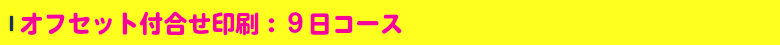 オフセット付合せ印刷：９日コース